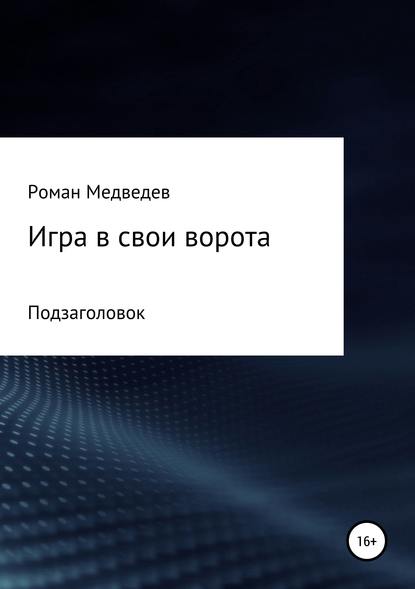 Роман Медведев

Игра в свои ворота

Подзаголовок

16+